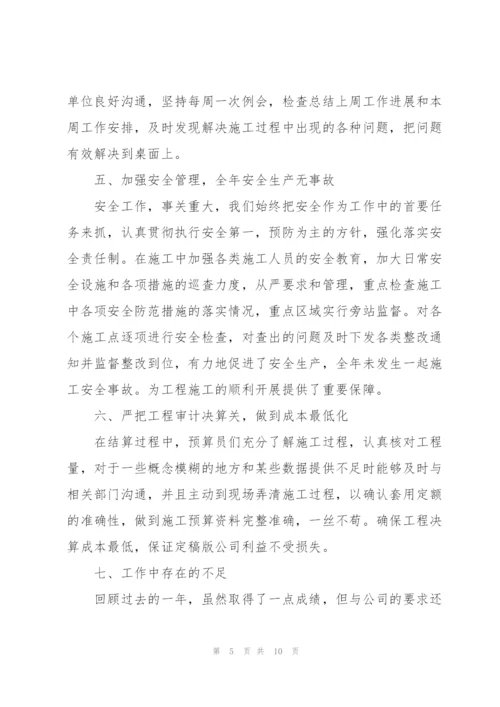 单位良好沟通，坚持每周一次例会，检查总结上周工作进展和本周工作安排，及时发现解决施工过程中出现的各种问题，把问题有效解决到桌面上。

五、加强安全管理，全年安全生产无事故

安全工作，事关重大，我们始终把安全作为工作中的首要任务来抓，认真贯彻执行安全第一，预防为主的方针，强化落实安全责任制。在施工中加强各类施工人员的安全教育，加大日常安全设施和各项措施的巡查力度，从严要求和管理，重点检查施工中各项安全防范措施的落实情况，重点区域实行旁站监督。对各个施工点逐项进行安全检查，对查出的问题及时下发各类整改通知并监督整改到位，有力地促进了安全生产，全年未发生一起施工安全事故。为工程施工的顺利开展提供了重要保障。

六、严把工程审计决算关，做到成本最低化

在结算过程中，预算员们充分了解施工过程，认真核对工程量，对于一些概念模糊的地方和某些数据提供不足时能够及时与相关部门沟通，并且主动到现场弄清施工过程，以确认套用定额的准确性，做到施工预算资料完整准确，一丝不苟。确保工程决算成本最低，保证定稿版公司利益不受损失。

七、工作中存在的不足

回顾过去的一年，虽然取得了一点成绩，但与公司的要求还

第 5 页 共 10 页